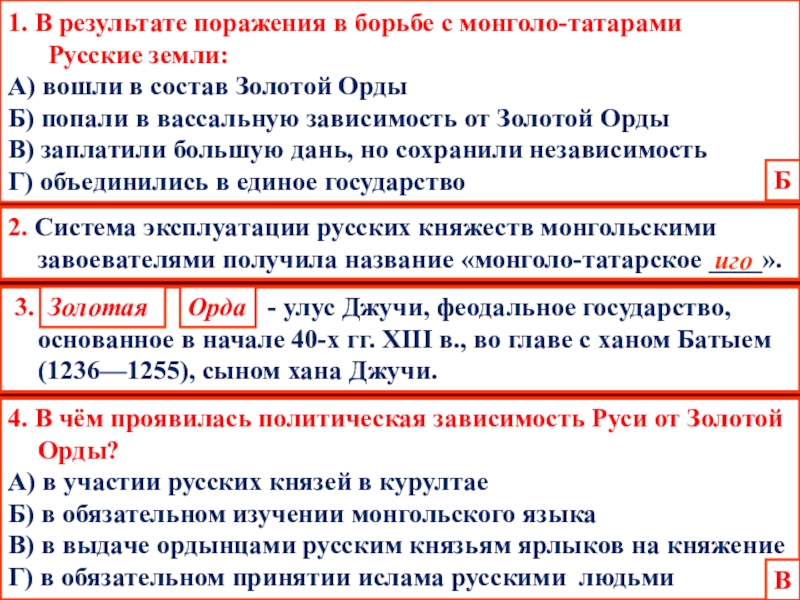 1. В результате поражения в борьбе с монголо-татарами Русские земли:
А) вошли в состав Золотой Орды
Б) попали в вассальную зависимость от Золотой Орды
В) заплатили большую дань, но сохранили независимость
Г) объединились в единое государство

Б

2. Система эксплуатации русских княжеств монгольскими завоевателями получила название «монголо-татарское иго».

3. Золотая Орда - улус Джучи, феодальное государство, основанное в начале 40-х гг. XIII в., во главе с ханом Батыем (1236—1255), сыном хана Джучи.

4. В чём проявилась политическая зависимость Руси от Золотой Орды?
А) в участии русских князей в курултае
Б) в обязательном изучении монгольского языка
В) в выдаче ордынцами русским князьям ярлыков на княжение
Г) в обязательном принятии ислама русскими людьми

В